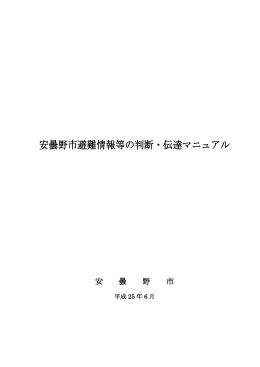 安曇野市避難情報等の判断・伝達マニュアル

安　曇　野　市

平成 25 年 6 月